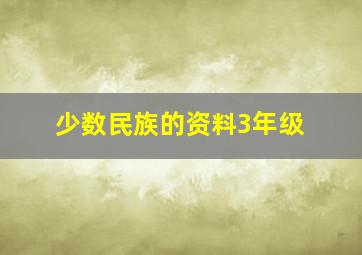 少数民族的资料3年级